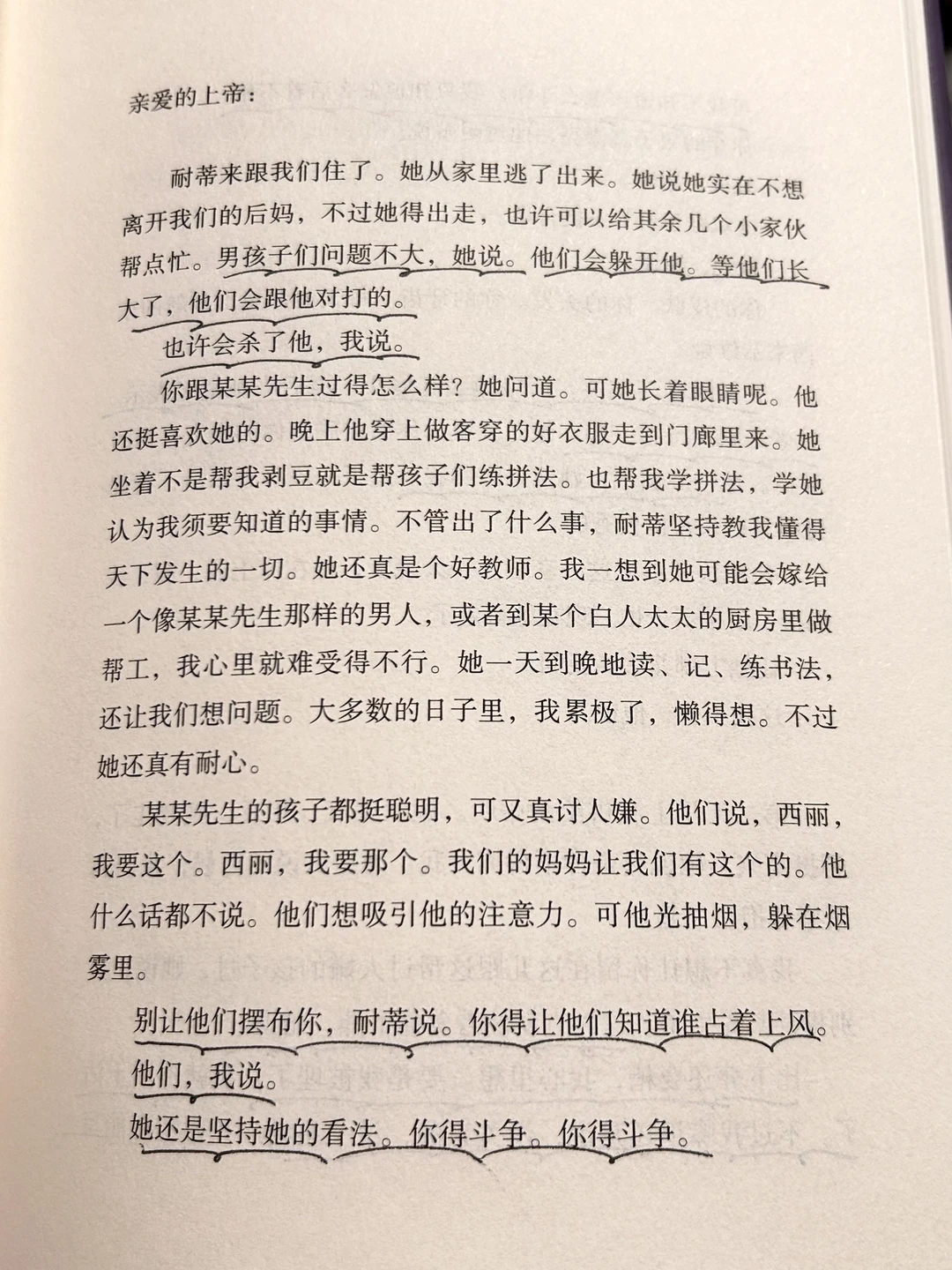 亲爱的上帝：

耐蒂来跟我们住了。她从家里逃了出来。她说她实在不想离开我们的后妈，不过她得出走，也许可以给其余几个小家伙帮点忙。男孩子们问题不大，她说。他们会躲开他。等他们长大了，他们会跟他对打的。

也许会杀了他，我说。

你跟某某先生过得怎么样？她问道。可她长着眼睛呢。他还挺喜欢她的。晚上他穿上做客穿的好衣服走到门廊里来。她坐着不是帮我剥豆就是帮孩子们练拼法。也帮我学拼法，学她认为我须要知道的事情。不管出了什么事，耐蒂坚持教我懂得天下发生的一切。她还真是个好教师。我一想到她可能会嫁给一个像某某先生那样的男人，或者到某个白人太太的厨房里做帮工，我心里就难受得不行。她一天到晚地读、记、练书法，还让我们想问题。大多数的日子里，我累极了，懒得想。不过她还真有耐心。

某某先生的孩子都挺聪明，可又真讨人嫌。他们说，西丽，我要这个。西丽，我要那个。我们的妈妈让我们有这个的。他什么话都不说。他们想吸引他的注意力。可他光抽烟，躲在烟雾里。

别让他们摆布你，耐蒂说。你得让他们知道谁占着上风。

他们，我说。

她还是坚持她的看法。你得斗争。你得斗争。